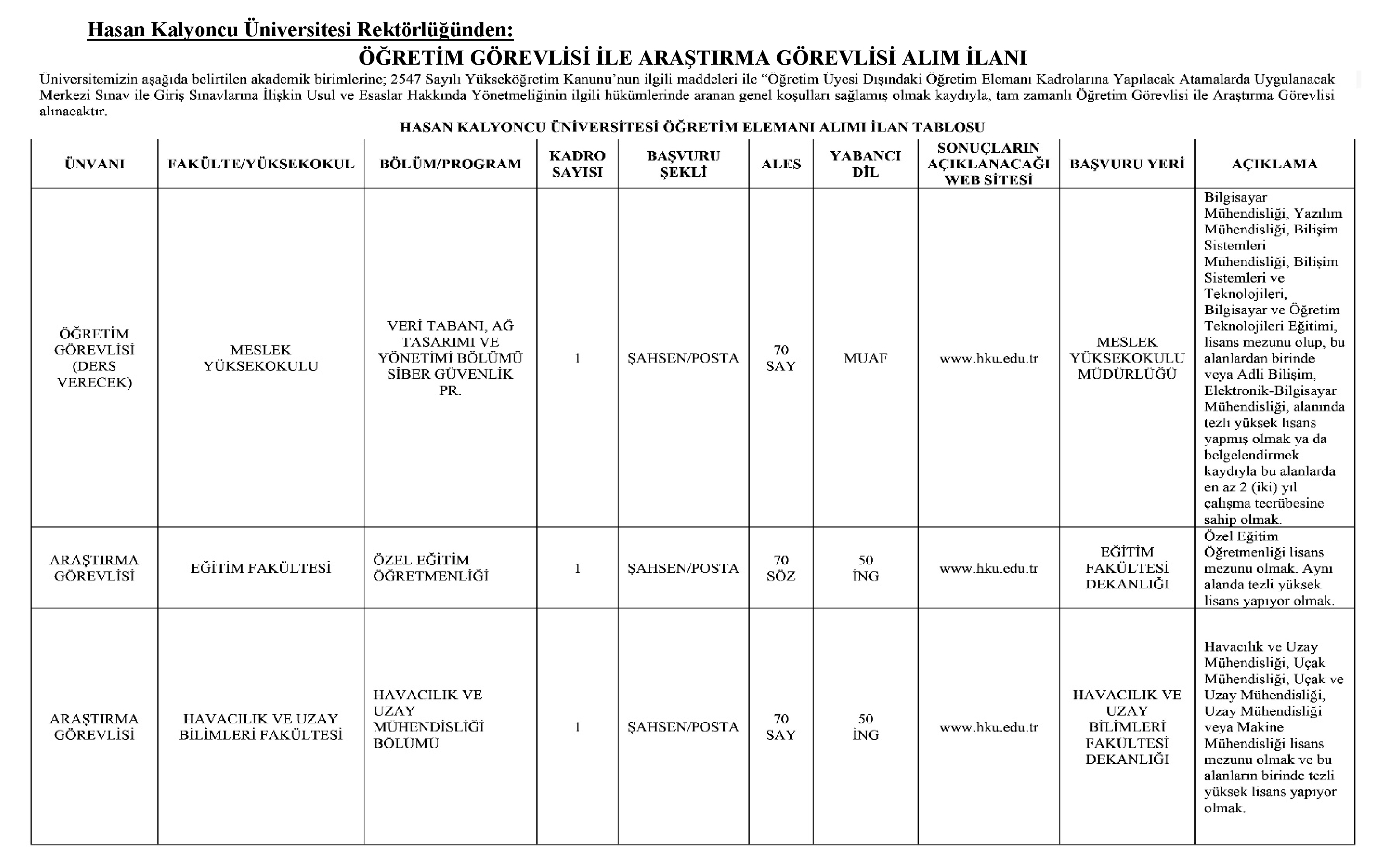 Hasan Kalyoncu Üniversitesi Rektörlüğünden:

ÖĞRETİM GÖREVLİSİ İLE ARAŞTIRMA GÖREVLİSİ ALIM İLANI

Üniversitemizin aşağıda belirtilen akademik birimlerine; 2547 Sayılı Yükseköğretim Kanunu'nun ilgili maddeleri ile "Öğretim Üyesi Dışındaki Öğretim Elemanı Kadrolarına Yapılacak Atamalarda Uygulanacak Merkezi Sınav ile Giriş Sınavlarına İlişkin Usul ve Esaslar Hakkında Yönetmeliğinin ilgili hükümlerinde aranan genel koşulları sağlamış olmak kaydıyla, tam zamanlı Öğretim Görevlisi ile Araştırma Görevlisi alınacaktır.

HASAN KALYONCU ÜNİVERSİTESİ ÖĞRETİM ELEMANI ALIMI İLAN TABLOSU

| ÜNVANI | FAKÜLTE/YÜKSEKOKUL | BÖLÜM/PROGRAM | KADRO SAYISI | BAŞVURU ŞEKLİ | ALES | YABANCI DİL | SONUÇLARIN AÇIKLANACAĞI WEB SİTESİ | BAŞVURU YERİ | AÇIKLAMA |
|---|---|---|---|---|---|---|---|---|---|
| ÖĞRETİM GÖREVLİSİ (DERS VERECEK) | MESLEK YÜKSEKOKULU | VERİ TABANI, AĞ TASARIMI VE YÖNETİMİ BÖLÜMÜ SİBER GÜVENLİK PR. | 1 | ŞAHSEN/POSTA | 70 SAY | MUAF | www.hku.edu.tr | MESLEK YÜKSEKOKULU MÜDÜRLÜĞÜ | Bilgisayar Mühendisliği, Yazılım Mühendisliği, Bilişim Sistemleri Mühendisliği, Bilişim Sistemleri ve Teknolojileri, Bilgisayar ve Öğretim Teknolojileri Eğitimi, lisans mezunu olup, bu alanlardan birinde veya Adli Bilişim, Elektronik-Bilgisayar Mühendisliği, alanında tezli yüksek lisans yapmış olmak ya da belgelendirmek kaydıyla bu alanlarda en az 2 (iki) yıl çalışma tecrübesine sahip olmak. |
| ARAŞTIRMA GÖREVLİSİ | EĞİTİM FAKÜLTESİ | ÖZEL EĞİTİM ÖĞRETMENLİĞİ | 1 | ŞAHSEN/POSTA | 70 SÖZ | 50 İNG | www.hku.edu.tr | EĞİTİM FAKÜLTESİ DEKANLIĞI | Özel Eğitim Öğretmenliği lisans mezunu olmak. Aynı alanda tezli yüksek lisans yapıyor olmak. |
| ARAŞTIRMA GÖREVLİSİ | HAVACILIK VE UZAY BİLİMLERİ FAKÜLTESİ | HAVACILIK VE UZAY MÜHENDİSLİĞİ BÖLÜMÜ | 1 | ŞAHSEN/POSTA | 70 SAY | 50 İNG | www.hku.edu.tr | HAVACILIK VE UZAY BİLİMLERİ FAKÜLTESİ DEKANLIĞI | Havacılık ve Uzay Mühendisliği, Uçak Mühendisliği, Uçak ve Uzay Mühendisliği, Uzay Mühendisliği veya Makine Mühendisliği lisans mezunu olmak ve bu alanların birinde tezli yüksek lisans yapıyor olmak. |